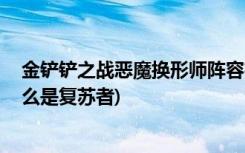 金铲铲之战恶魔换形师阵容
么是复苏者)